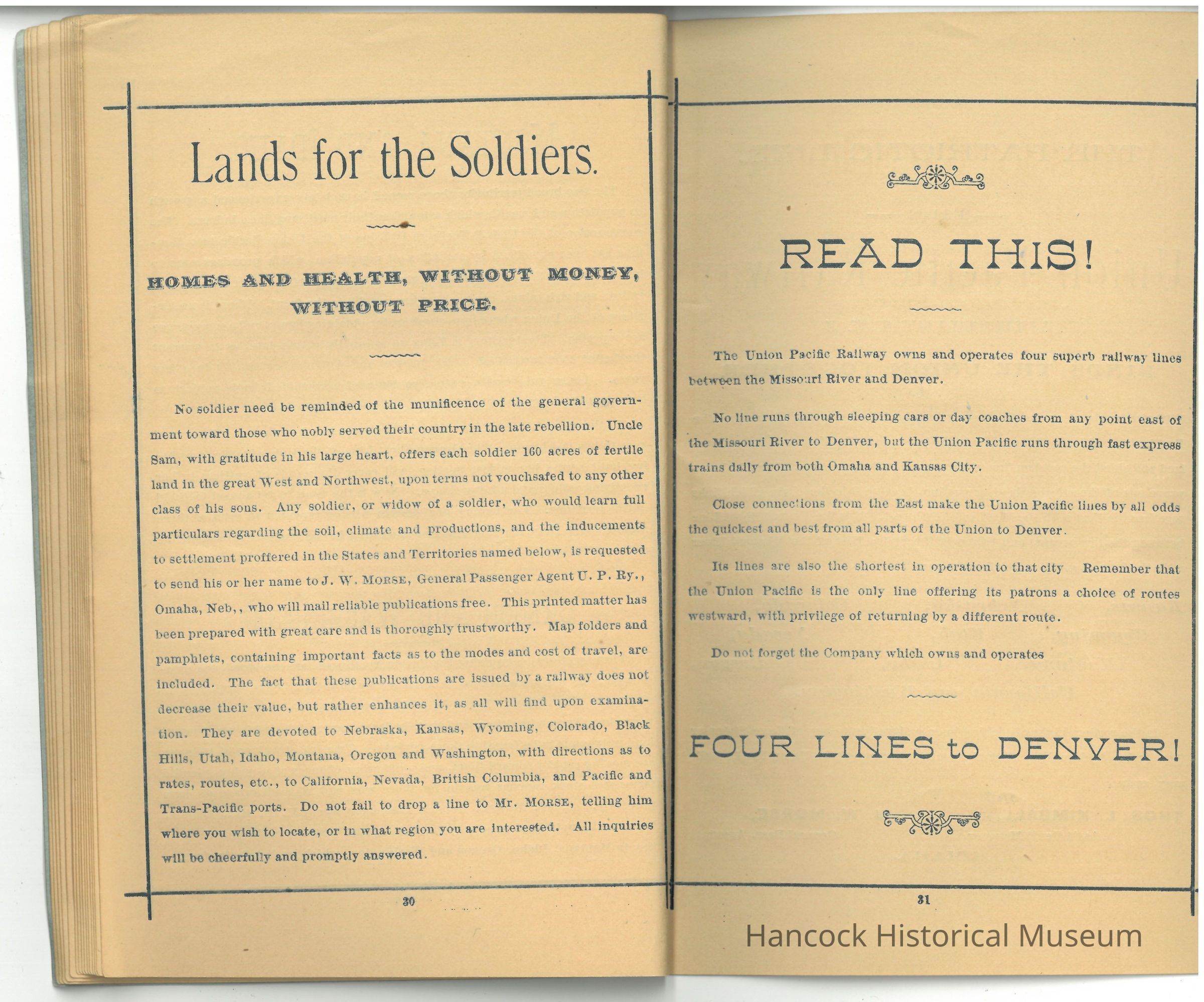 Lands for the Soldiers.

HOMES AND HEALTH, WITHOUT MONEY, WITHOUT PRICE.

No soldier need be reminded of the munificence of the general government toward those who nobly served their country in the late rebellion. Uncle Sam, with gratitude in his large heart, offers each soldier 160 acres of fertile land in the great West and Northwest, upon terms not vouchsafed to any other class of his sons. Any soldier, or widow of a soldier, who would learn full particulars regarding the soil, climate and productions, and the inducements to settlement proffered in the States and Territories named below, is requested to send his or her name to J. W. MORSE, General Passenger Agent U. P. Ry., Omaha, Neb,, who will mail reliable publications free. This printed matter has been prepared with great care and is thoroughly trustworthy. Map folders and pamphlets, containing important facts as to the modes and cost of travel, are included. The fact that these publications are issued by a railway does not decrease their value, but rather enhances it, as all will find upon examination. They are devoted to Nebraska, Kansas, Wyoming, Colorado, Black Hills, Utah, Idaho, Montana, Oregon and Washington, with directions as to rates, routes, etc., to California, Nevada, British Columbia, and Pacific and Trans-Pacific ports. Do not fail to drop a line to Mr. MORSE, telling him where you wish to locate, or in what region you are interested. All inquiries will be cheerfully and promptly answered.

30

READ THIS!

The Union Pacific Railway owns and operates four superb railway lines between the Missouri River and Denver.

No line runs through sleeping cars or day coaches from any point east of the Missouri River to Denver, but the Union Pacific runs through fast express trains daily from both Omaha and Kansas City.

Close connections from the East make the Union Pacific lines by all odds the quickest and best from all parts of the Union to Denver.

Its lines are also the shortest in operation to that city Remember that the Union Pacific is the only line offering its patrons a choice of routes westward, with privilege of returning by a different route.

Do not forget the Company which owns and operates

FOUR LINES to DENVER!

31

Hancock Historical Museum